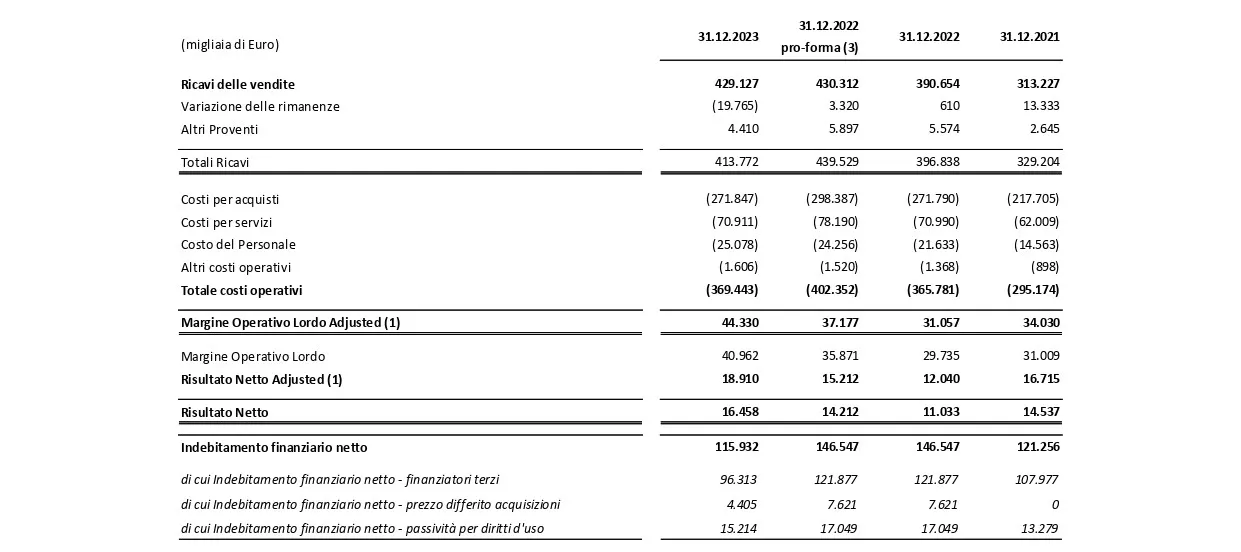 | (migliaia di Euro) | 31.12.2023 | 31.12.2022 pro-forma (3) | 31.12.2022 | 31.12.2021 |
|---|---|---|---|---|
| Ricavi delle vendite | 429.127 | 430.312 | 390.654 | 313.227 |
| Variazione delle rimanenze | (19.765) | 3.320 | 610 | 13.333 |
| Altri Proventi | 4.410 | 5.897 | 5.574 | 2.645 |
| Totali Ricavi | 413.772 | 439.529 | 396.838 | 329.204 |
| Costi per acquisti | (271.847) | (298.387) | (271.790) | (217.705) |
| Costi per servizi | (70.911) | (78.190) | (70.990) | (62.009) |
| Costo del Personale | (25.078) | (24.256) | (21.633) | (14.563) |
| Altri costi operativi | (1.606) | (1.520) | (1.368) | (898) |
| Totale costi operativi | (369.443) | (402.352) | (365.781) | (295.174) |
| Margine Operativo Lordo Adjusted (1) | 44.330 | 37.177 | 31.057 | 34.030 |
| Margine Operativo Lordo | 40.962 | 35.871 | 29.735 | 31.009 |
| Risultato Netto Adjusted (1) | 18.910 | 15.212 | 12.040 | 16.715 |
| Risultato Netto | 16.458 | 14.212 | 11.033 | 14.537 |
| Indebitamento finanziario netto | 115.932 | 146.547 | 146.547 | 121.256 |
| di cui Indebitamento finanziario netto - finanziatori terzi | 96.313 | 121.877 | 121.877 | 107.977 |
| di cui Indebitamento finanziario netto - prezzo differito acquisizioni | 4.405 | 7.621 | 7.621 | 0 |
| di cui Indebitamento finanziario netto - passività per diritti d'uso | 15.214 | 17.049 | 17.049 | 13.279 |